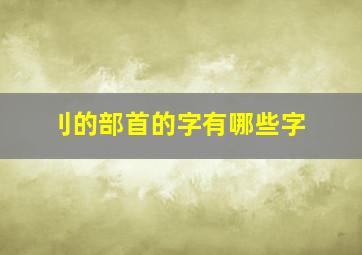 刂的部首的字有哪些字